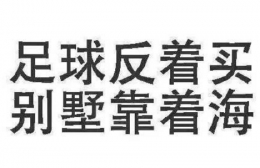 足球反着买
别墅靠着海